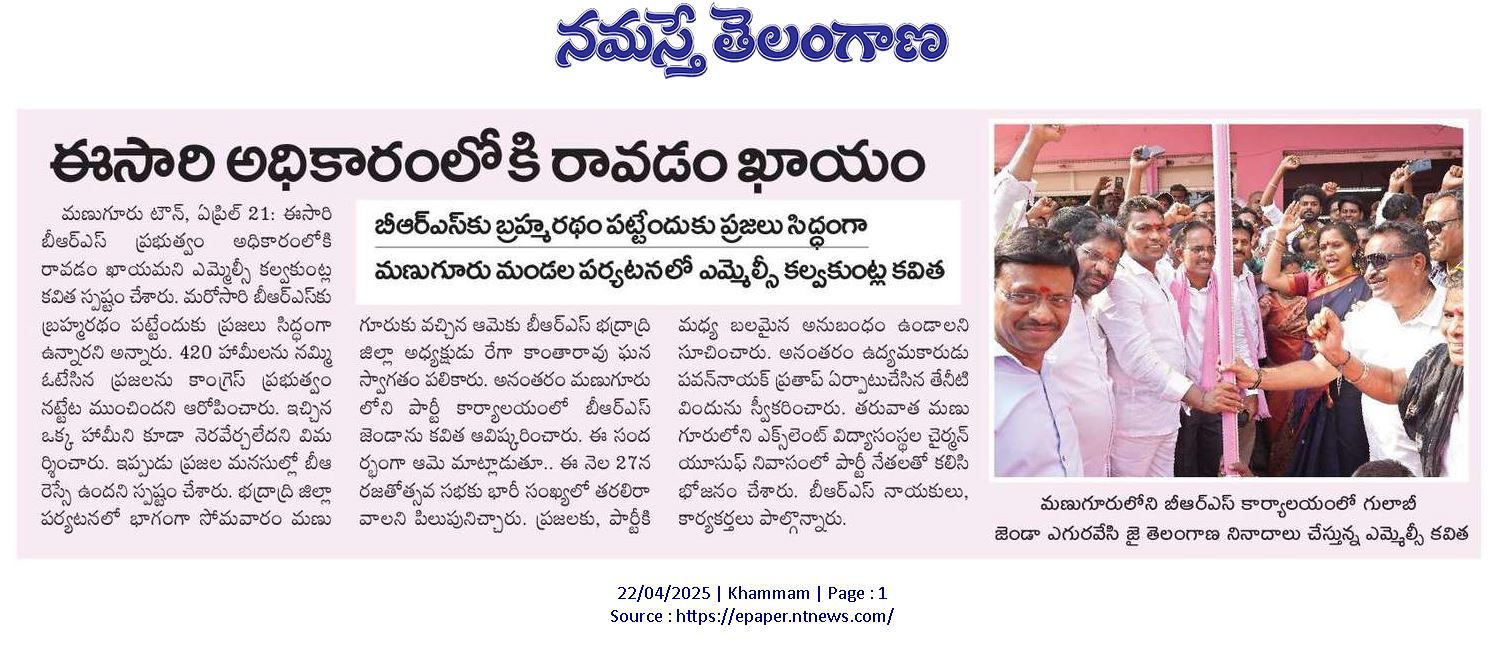 నమస్తే తెలంగాణ

ఈసారి అధికారంలోకి రావడం ఖాయం

బీఆర్ఎస్‌కు బ్రహ్మరథం పట్టేందుకు ప్రజలు సిద్ధంగా

మణుగూరు మండల పర్యటనలో ఎమ్మెల్సీ కల్వకుంట్ల కవిత

మణుగూరు టౌన్, ఏప్రిల్ 21: ఈసారి బీఆర్ఎస్ ప్రభుత్వం అధికారంలోకి రావడం ఖాయమని ఎమ్మెల్సీ కల్వకుంట్ల కవిత స్పష్టం చేశారు. మరోసారి బీఆర్ఎస్‌కు బ్రహ్మరథం పట్టేందుకు ప్రజలు సిద్ధంగా ఉన్నారని అన్నారు. 420 హామీలను నమ్మి ఓటేసిన ప్రజలను కాంగ్రెస్ ప్రభుత్వం నట్టేట ముంచిందని ఆరోపించారు. ఇచ్చిన ఒక్క హామీని కూడా నెరవేర్చలేదని విమర్శించారు. ఇప్పుడు ప్రజల మనసుల్లో బీఆర్ఎస్సే ఉందని స్పష్టం చేశారు. భద్రాద్రి జిల్లా పర్యటనలో భాగంగా సోమవారం మణుగూరుకు వచ్చిన ఆమెకు బీఆర్ఎస్ భద్రాద్రి జిల్లా అధ్యక్షుడు రేగా కాంతారావు ఘన స్వాగతం పలికారు. అనంతరం మణుగూరులోని పార్టీ కార్యాలయంలో బీఆర్ఎస్ జెండాను కవిత ఆవిష్కరించారు. ఈ సందర్భంగా ఆమె మాట్లాడుతూ.. ఈ నెల 27న రజతోత్సవ సభకు భారీ సంఖ్యలో తరలిరావాలని పిలుపునిచ్చారు. ప్రజలకు, పార్టీకి మధ్య బలమైన అనుబంధం ఉండాలని సూచించారు. అనంతరం ఉద్యమకారుడు పవన్‌నాయక్ ప్రతాప్ ఏర్పాటుచేసిన తేనీటి విందును స్వీకరించారు. తరువాత మణుగూరులోని ఎక్సలెంట్ విద్యాసంస్థల చైర్మన్ యూసుఫ్ నివాసంలో పార్టీ నేతలతో కలిసి భోజనం చేశారు. బీఆర్ఎస్ నాయకులు, కార్యకర్తలు పాల్గొన్నారు.

మణుగూరులోని బీఆర్ఎస్ కార్యాలయంలో గులాబీ జెండా ఎగురవేసి జై తెలంగాణ నినాదాలు చేస్తున్న ఎమ్మెల్సీ కవిత

22/04/2025 | Khammam | Page : 1
Source : https://epaper.ntnews.com/